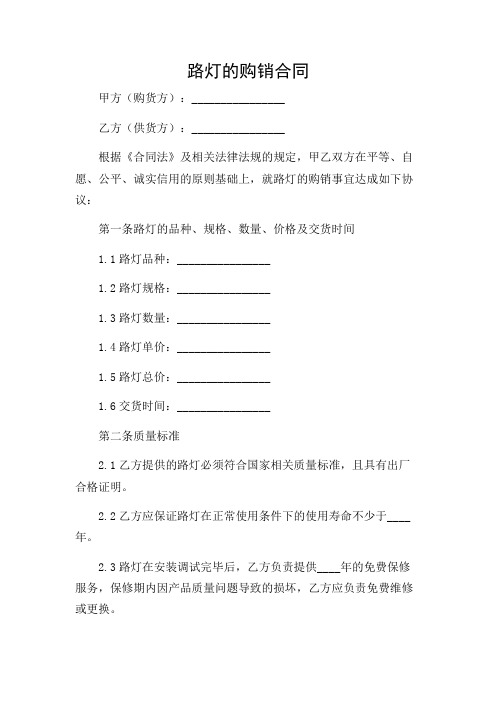 路灯的购销合同

甲方（购货方）：________________

乙方（供货方）：________________

根据《合同法》及相关法律法规的规定，甲乙双方在平等、自愿、公平、诚实信用的原则基础上，就路灯的购销事宜达成如下协议：

第一条路灯的品种、规格、数量、价格及交货时间

1.1 路灯品种：________________

1.2 路灯规格：________________

1.3 路灯数量：________________

1.4 路灯单价：________________

1.5 路灯总价：________________

1.6 交货时间：________________

第二条质量标准

2.1 乙方提供的路灯必须符合国家相关质量标准，且具有出厂合格证明。

2.2 乙方应保证路灯在正常使用条件下的使用寿命不少于____年。

2.3 路灯在安装调试完毕后，乙方负责提供____年的免费保修服务，保修期内因产品质量问题导致的损坏，乙方应负责免费维修或更换。